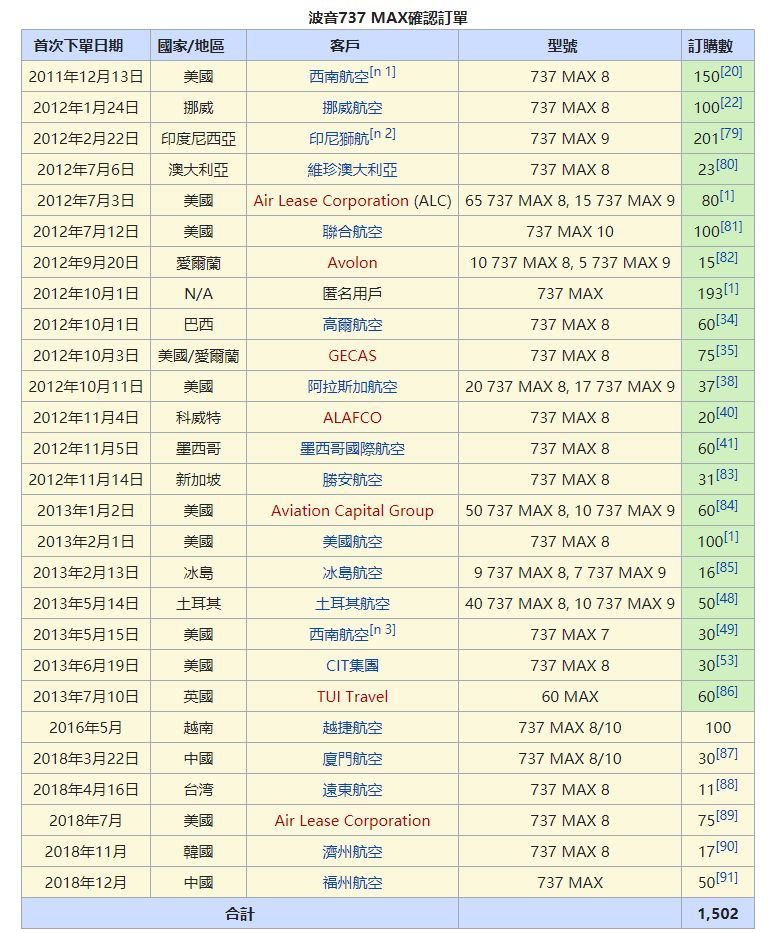 波音737 MAX確認訂單

| 首次下單日期 | 國家/地區 | 客戶 | 型號 | 訂購數 |
|---|---|---|---|---|
| 2011年12月13日 | 美國 | 西南航空[n 1] | 737 MAX 8 | 150[20] |
| 2012年1月24日 | 挪威 | 挪威航空 | 737 MAX 8 | 100[22] |
| 2012年2月22日 | 印度尼西亞 | 印尼獅航[n 2] | 737 MAX 9 | 201[79] |
| 2012年7月6日 | 澳大利亞 | 維珍澳大利亞 | 737 MAX 8 | 23[80] |
| 2012年7月3日 | 美國 | Air Lease Corporation (ALC) | 65 737 MAX 8, 15 737 MAX 9 | 80[1] |
| 2012年7月12日 | 美國 | 聯合航空 | 737 MAX 10 | 100[81] |
| 2012年9月20日 | 愛爾蘭 | Avolon | 10 737 MAX 8, 5 737 MAX 9 | 15[82] |
| 2012年10月1日 | N/A | 匿名用戶 | 737 MAX | 193[1] |
| 2012年10月1日 | 巴西 | 高爾航空 | 737 MAX 8 | 60[34] |
| 2012年10月3日 | 美國/愛爾蘭 | GECAS | 737 MAX 8 | 75[35] |
| 2012年10月11日 | 美國 | 阿拉斯加航空 | 20 737 MAX 8, 17 737 MAX 9 | 37[38] |
| 2012年11月4日 | 科威特 | ALAFCO | 737 MAX 8 | 20[40] |
| 2012年11月5日 | 墨西哥 | 墨西哥國際航空 | 737 MAX 8 | 60[41] |
| 2012年11月14日 | 新加坡 | 勝安航空 | 737 MAX 8 | 31[83] |
| 2013年1月2日 | 美國 | Aviation Capital Group | 50 737 MAX 8, 10 737 MAX 9 | 60[84] |
| 2013年2月1日 | 美國 | 美國航空 | 737 MAX 8 | 100[1] |
| 2013年2月13日 | 冰島 | 冰島航空 | 9 737 MAX 8, 7 737 MAX 9 | 16[85] |
| 2013年5月14日 | 土耳其 | 土耳其航空 | 40 737 MAX 8, 10 737 MAX 9 | 50[48] |
| 2013年5月15日 | 美國 | 西南航空[n 3] | 737 MAX 7 | 30[49] |
| 2013年6月19日 | 美國 | CIT集團 | 737 MAX 8 | 30[53] |
| 2013年7月10日 | 英國 | TUI Travel | 60 MAX | 60[86] |
| 2016年5月 | 越南 | 越捷航空 | 737 MAX 8/10 | 100 |
| 2018年3月22日 | 中國 | 廈門航空 | 737 MAX 8/10 | 30[87] |
| 2018年4月16日 | 台湾 | 遠東航空 | 737 MAX 8 | 11[88] |
| 2018年7月 | 美國 | Air Lease Corporation | 737 MAX 8 | 75[89] |
| 2018年11月 | 韓國 | 濟州航空 | 737 MAX 8 | 17[90] |
| 2018年12月 | 中國 | 福州航空 | 737 MAX | 50[91] |
| 合計 | | | | 1,502 |